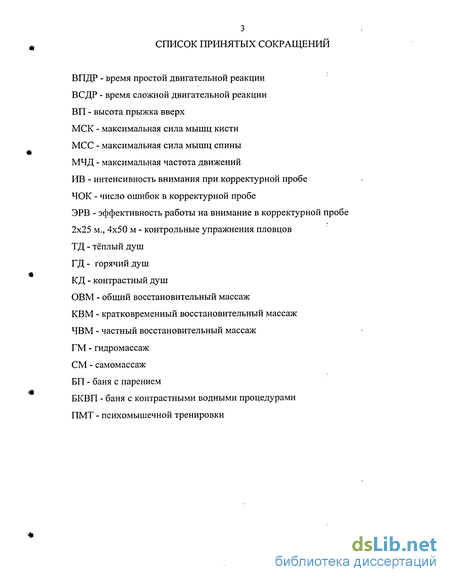 3

СПИСОК ПРИНЯТЫХ СОКРАЩЕНИЙ

ВПДР - время простой двигательной реакции

ВСДР - время сложной двигательной реакции

ВП - высота прыжка вверх

МСК - максимальная сила мышц кисти

МСС - максимальная сила мышц спины

МЧД - максимальная частота движений

ИВ - интенсивность внимания при корректурной пробе

ЧОК - число ошибок в корректурной пробе

ЭРВ - эффективность работы на внимание в корректурной пробе

2х25 м., 4х50 м - контрольные упражнения пловцов

ТД - тёплый душ

ГД - горячий душ

КД - контрастный душ

ОВМ - общий восстановительный массаж

КВМ - кратковременный восстановительный массаж

ЧВМ - частный восстановительный массаж

ГМ - гидромассаж

СМ - самомассаж

БП - баня с парением

БКВП - баня с контрастными водными процедурами

ПМТ - психомышечной тренировки

dsLib.net
библиотека диссертаций